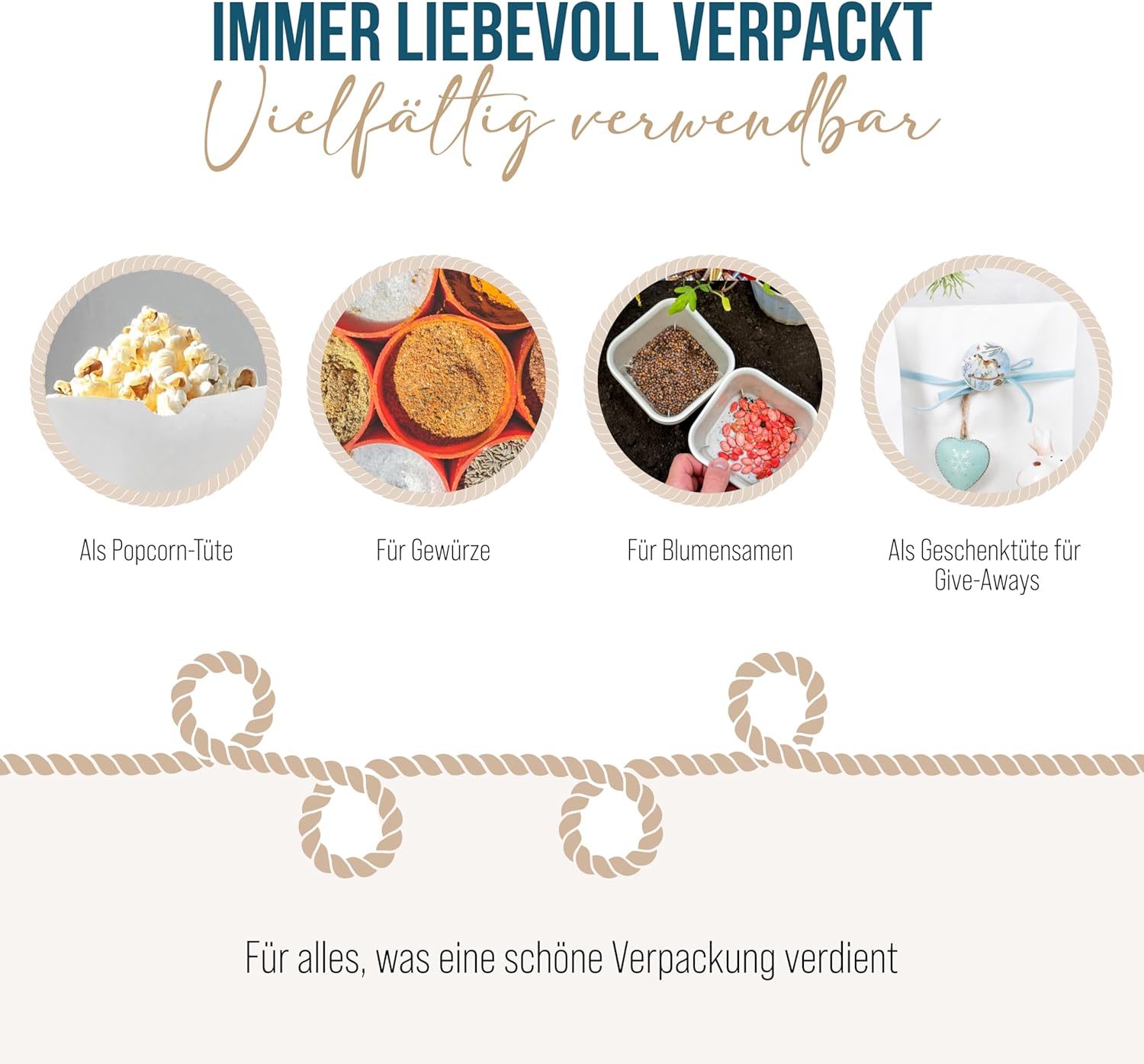 IMMER LIEBEVOLL VERPACKT

Vielfältig verwendbar

Als Popcorn-Tüte

Für Gewürze

Für Blumensamen

Als Geschenktüte für Give-Aways

Für alles, was eine schöne Verpackung verdient